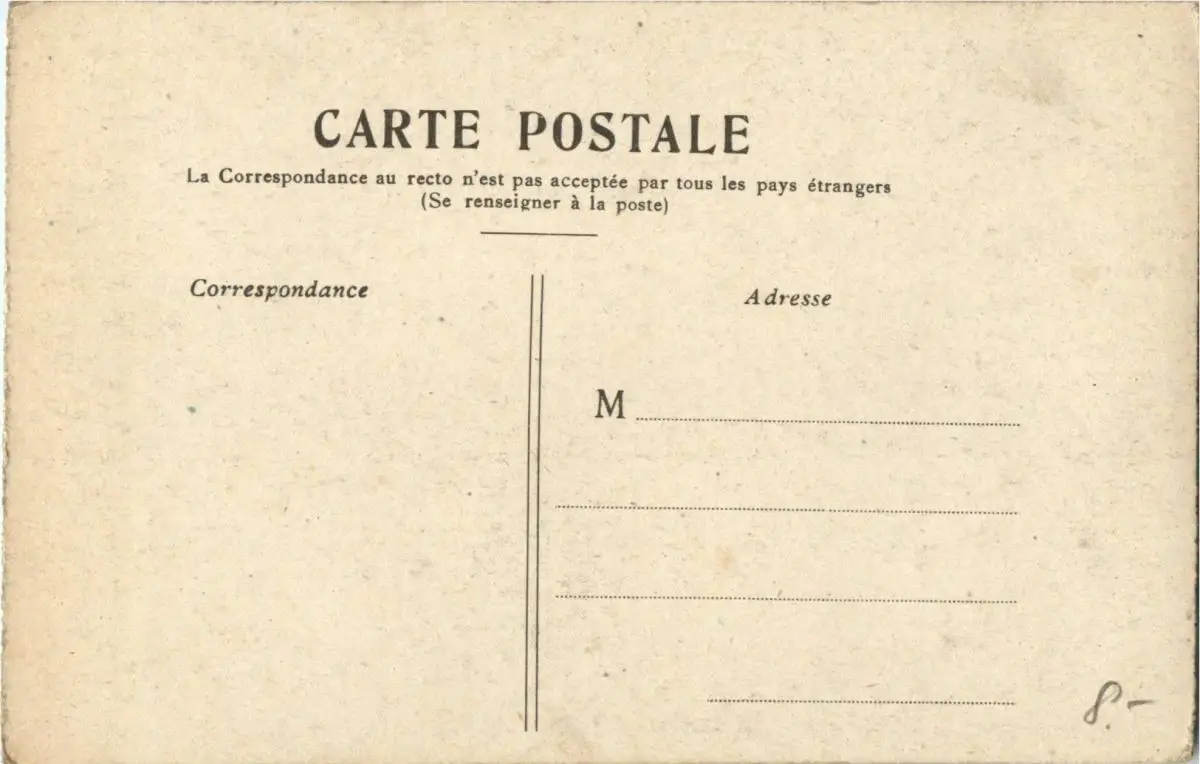 CARTE POSTALE

La Correspondance au recto n'est pas acceptée par tous les pays étrangers
(Se renseigner à la poste)

Correspondance

Adresse

M ____

____

____

____

8.-